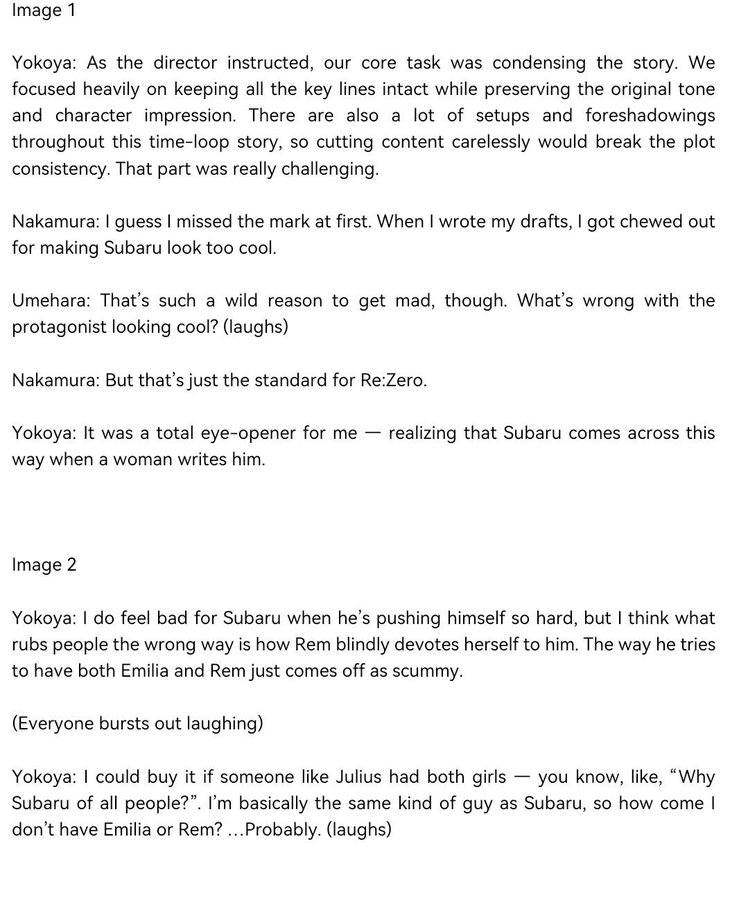 Image 1

Yokoya: As the director instructed, our core task was condensing the story. We focused heavily on keeping all the key lines intact while preserving the original tone and character impression. There are also a lot of setups and foreshadowings throughout this time-loop story, so cutting content carelessly would break the plot consistency. That part was really challenging.

Nakamura: I guess I missed the mark at first. When I wrote my drafts, I got chewed out for making Subaru look too cool.

Umehara: That's such a wild reason to get mad, though. What's wrong with the protagonist looking cool? (laughs)

Nakamura: But that's just the standard for Re:Zero.

Yokoya: It was a total eye-opener for me — realizing that Subaru comes across this way when a woman writes him.

Image 2

Yokoya: I do feel bad for Subaru when he's pushing himself so hard, but I think what rubs people the wrong way is how Rem blindly devotes herself to him. The way he tries to have both Emilia and Rem just comes off as scummy.

(Everyone bursts out laughing)

Yokoya: I could buy it if someone like Julius had both girls — you know, like, "Why Subaru of all people?". I'm basically the same kind of guy as Subaru, so how come I don't have Emilia or Rem? ...Probably. (laughs)